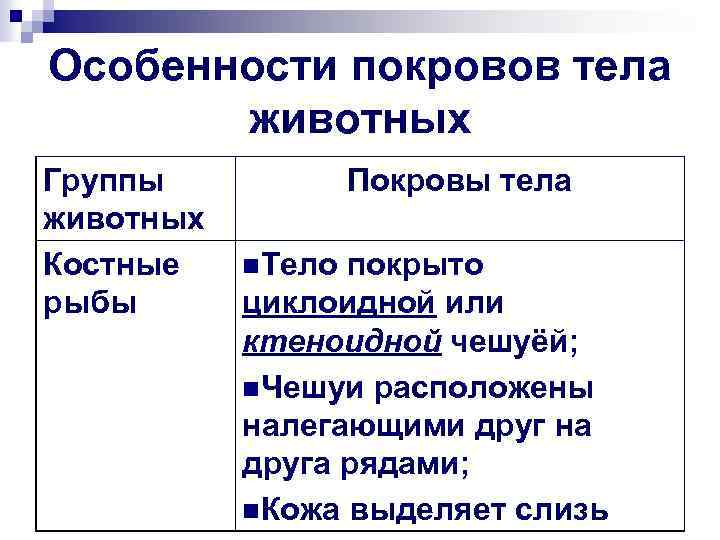 Особенности покровов тела животных

| Группы животных | Покровы тела |
|---|---|
| Костные рыбы | ■Тело покрыто циклоидной или ктеноидной чешуёй; ■Чешуи расположены налегающими друг на друга рядами; ■Кожа выделяет слизь |